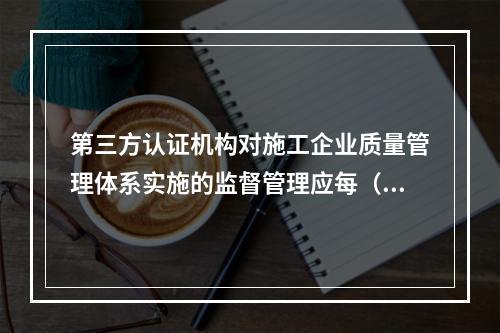 第三方认证机构对施工企业质量管理体系实施的监督管理应每（...